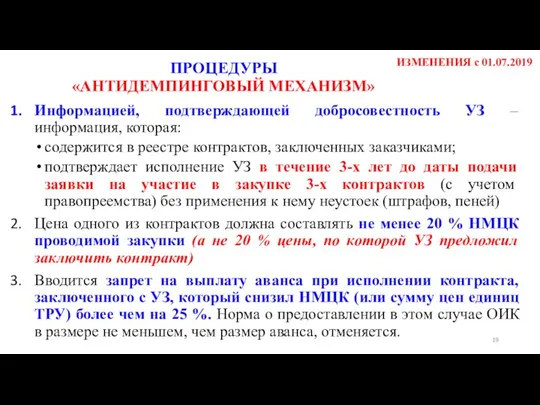 ИЗМЕНЕНИЯ с 01.07.2019

ПРОЦЕДУРЫ
«АНТИДЕМПИНГОВЫЙ МЕХАНИЗМ»

1. Информацией, подтверждающей добросовестность УЗ – информация, которая:
• содержится в реестре контрактов, заключенных заказчиками;
• подтверждает исполнение УЗ в течение 3-х лет до даты подачи заявки на участие в закупке 3-х контрактов (с учетом правопреемства) без применения к нему неустоек (штрафов, пеней)

2. Цена одного из контрактов должна составлять не менее 20 % НМЦК проводимой закупки (а не 20 % цены, по которой УЗ предложил заключить контракт)

3. Вводится запрет на выплату аванса при исполнении контракта, заключенного с УЗ, который снизил НМЦК (или сумму цен единиц ТРУ) более чем на 25 %. Норма о предоставлении в этом случае ОИК в размере не меньшем, чем размер аванса, отменяется.

19